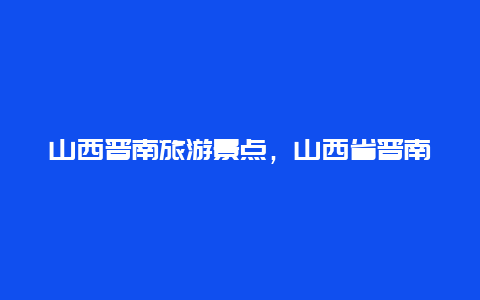 山西晋南旅游景点，山西省晋南